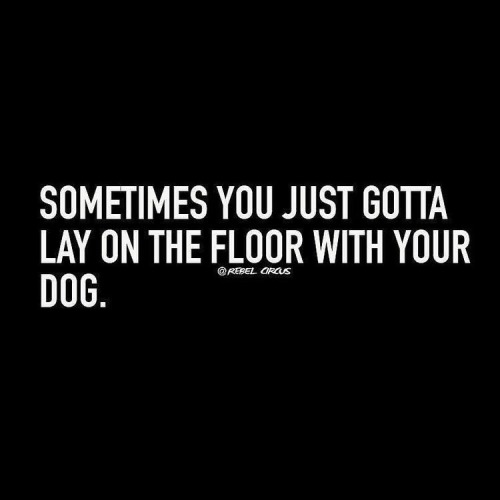 SOMETIMES YOU JUST GOTTA LAY ON THE FLOOR WITH YOUR DOG.

@REBEL CIRCUS